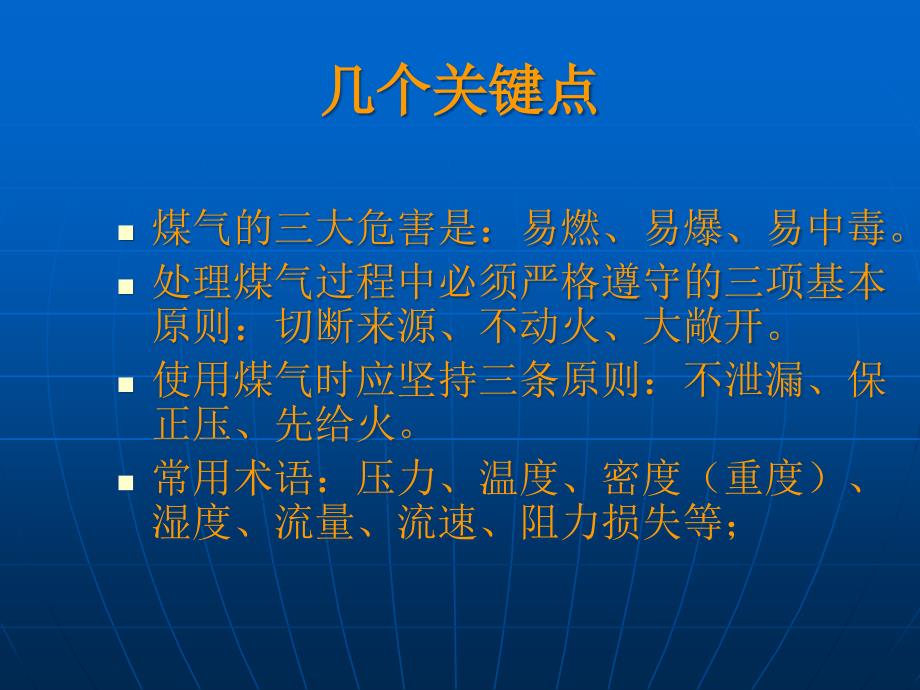 几个关键点

■ 煤气的三大危害是：易燃、易爆、易中毒。

■ 处理煤气过程中必须严格遵守的三项基本原则：切断来源、不动火、大敞开。

■ 使用煤气时应坚持三条原则：不泄漏、保正压、先给火。

■ 常用术语：压力、温度、密度（重度）、湿度、流量、流速、阻力损失等；